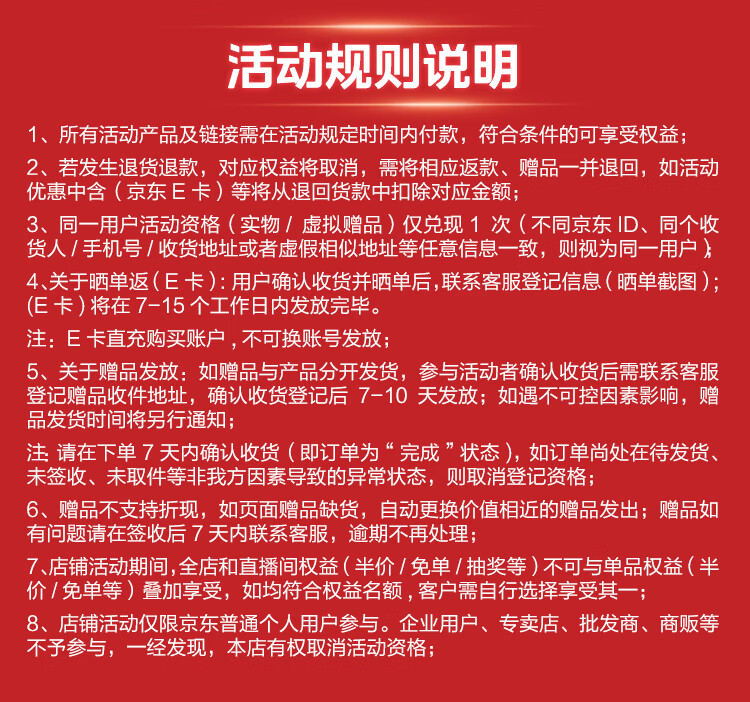 活动规则说明

1、所有活动产品及链接需在活动规定时间内付款，符合条件的可享受权益；

2、若发生退货退款，对应权益将取消，需将相应返款、赠品一并退回，如活动优惠中含（京东 E 卡）等将从退回货款中扣除对应金额；

3、同一用户活动资格（实物 / 虚拟赠品）仅兑现 1 次（不同京东 ID、同个收货人 / 手机号 / 收货地址或者虚假相似地址等任意信息一致，则视为同一用户）；

4、关于晒单返（E 卡）：用户确认收货并晒单后，联系客服登记信息（晒单截图）；(E 卡）将在 7-15 个工作日内发放完毕。

注：E 卡直充购买账户，不可换账号发放；

5、关于赠品发放：如赠品与产品分开发货，参与活动者确认收货后需联系客服登记赠品收件地址，确认收货登记后 7-10 天发放；如遇不可控因素影响，赠品发货时间将另行通知；

注：请在下单 7 天内确认收货（即订单为“完成”状态），如订单尚处在待发货、未签收、未取件等非我方因素导致的异常状态，则取消登记资格；

6、赠品不支持折现，如页面赠品缺货，自动更换价值相近的赠品发出；赠品如有问题请在签收后 7 天内联系客服，逾期不再处理；

7、店铺活动期间，全店和直播间权益（半价 / 免单 / 抽奖等）不可与单品权益（半价 / 免单等）叠加享受，如均符合权益名额，客户需自行选择享受其一；

8、店铺活动仅限京东普通个人用户参与。企业用户、专卖店、批发商、商贩等不予参与，一经发现，本店有权取消活动资格；